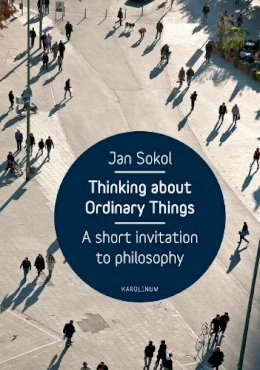 Jan Sokol

Thinking about Ordinary Things

A short invitation to philosophy

KAROLINUM